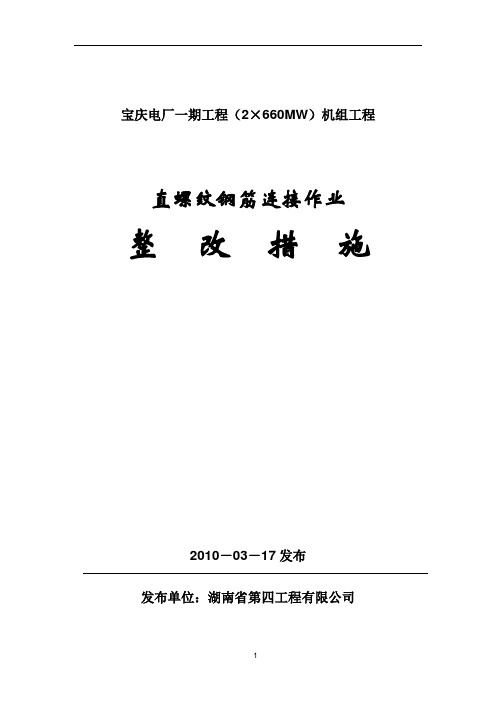 宝庆电厂一期工程（2×660MW）机组工程

直螺纹钢筋连接作业

整 改 措 施

2010－03－17 发布

发布单位：湖南省第四工程有限公司

1